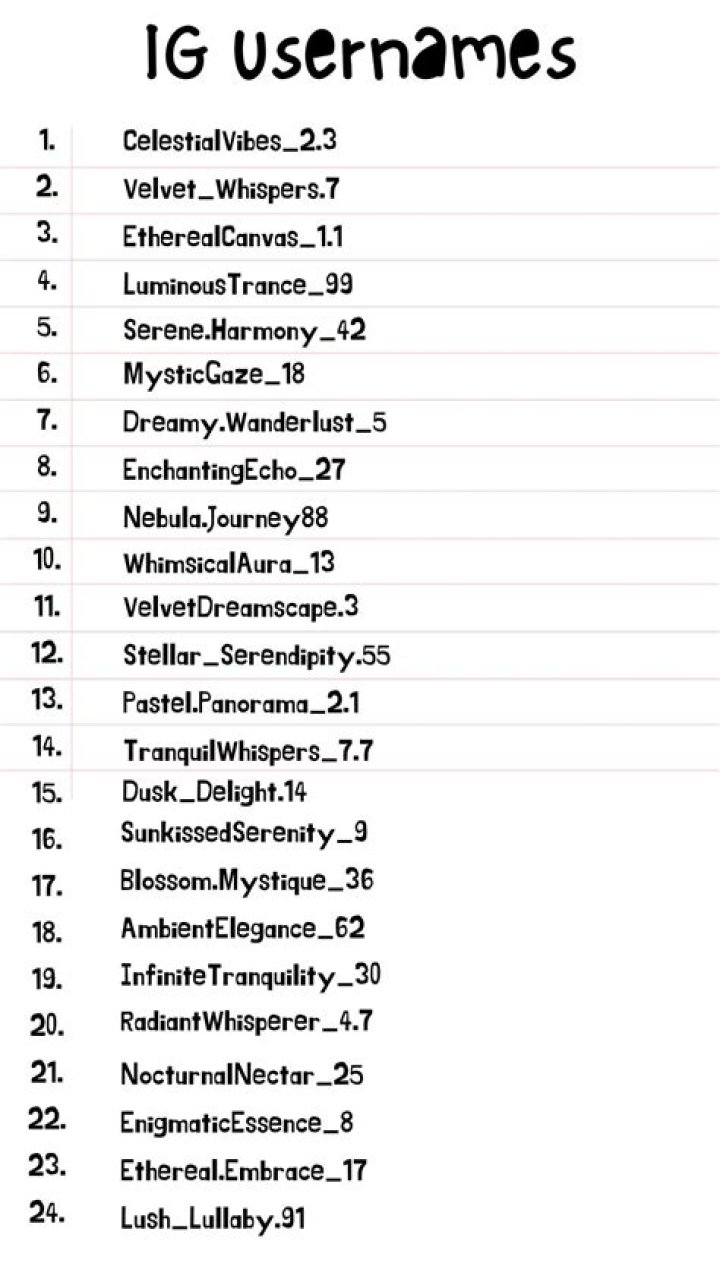 IG Usernames

1. CelestialVibes_2.3
2. Velvet_Whispers.7
3. EtherealCanvas_1.1
4. LuminousTrance_99
5. Serene.Harmony_42
6. MysticGaze_18
7. Dreamy.Wanderlust_5
8. EnchantingEcho_27
9. Nebula.Journey88
10. WhimsicalAura_13
11. VelvetDreamscape.3
12. Stellar_Serendipity.55
13. Pastel.Panorama_2.1
14. TranquilWhispers_7.7
15. Dusk_Delight.14
16. SunkissedSerenity_9
17. Blossom.Mystique_36
18. AmbientElegance_62
19. InfiniteTranquility_30
20. RadiantWhisperer_4.7
21. NocturnalNectar_25
22. EnigmaticEssence_8
23. Ethereal.Embrace_17
24. Lush_Lullaby.91